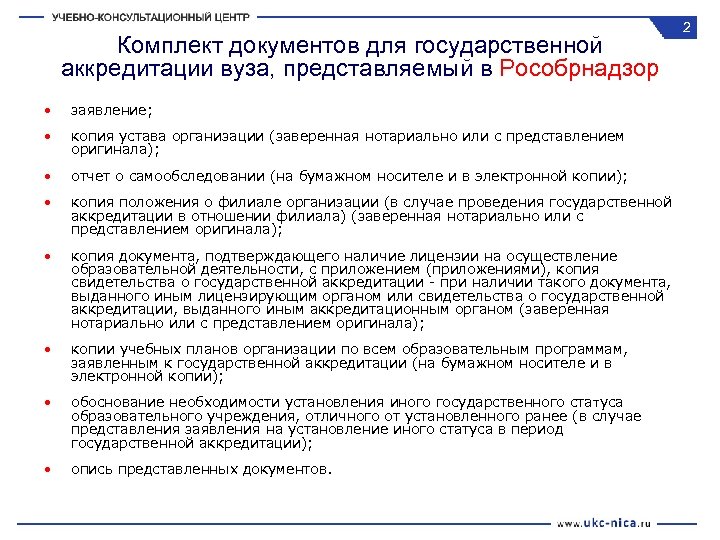 УЧЕБНО-КОНСУЛЬТАЦИОННЫЙ ЦЕНТР

2

Комплект документов для государственной аккредитации вуза, представляемый в Рособрнадзор

• заявление;

• копия устава организации (заверенная нотариально или с представлением оригинала);

• отчет о самообследовании (на бумажном носителе и в электронной копии);

• копия положения о филиале организации (в случае проведения государственной аккредитации в отношении филиала) (заверенная нотариально или с представлением оригинала);

• копия документа, подтверждающего наличие лицензии на осуществление образовательной деятельности, с приложением (приложениями), копия свидетельства о государственной аккредитации - при наличии такого документа, выданного иным лицензирующим органом или свидетельства о государственной аккредитации, выданного иным аккредитационным органом (заверенная нотариально или с представлением оригинала);

• копии учебных планов организации по всем образовательным программам, заявленным к государственной аккредитации (на бумажном носителе и в электронной копии);

• обоснование необходимости установления иного государственного статуса образовательного учреждения, отличного от установленного ранее (в случае представления заявления на установление иного статуса в период государственной аккредитации);

• опись представленных документов.

www.ukc-nica.ru